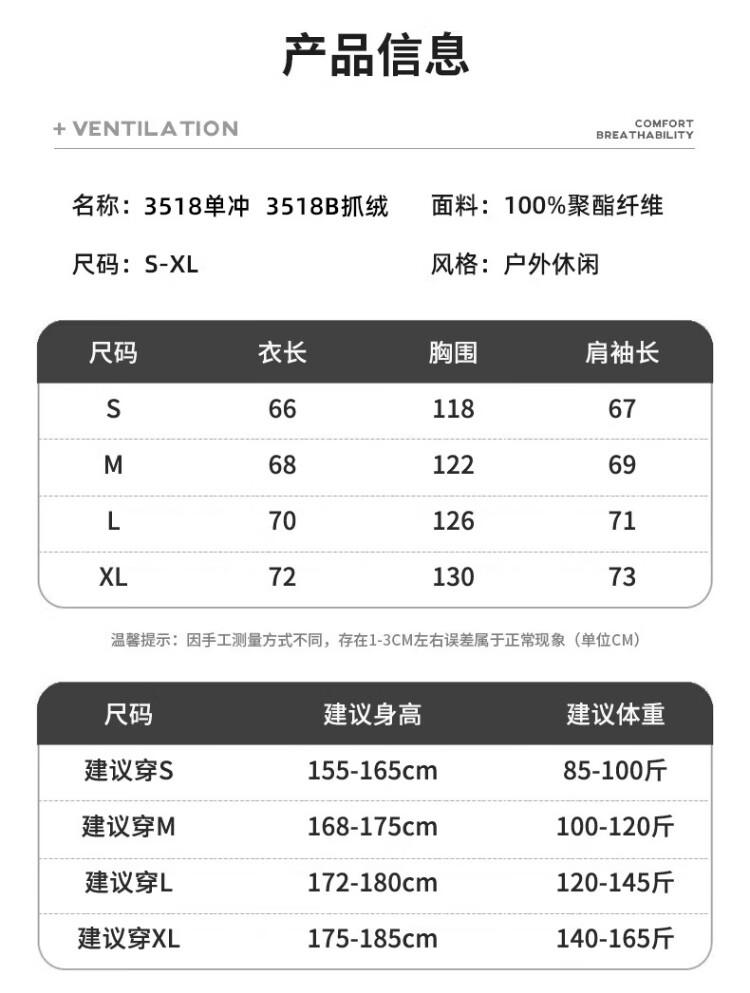 产品信息

+ VENTILATION

COMFORT
BREATHABILITY

名称：3518单冲 3518B抓绒

面料：100%聚酯纤维

尺码：S-XL

风格：户外休闲

| 尺码 | 衣长 | 胸围 | 肩袖长 |
|---|---|---|---|
| S | 66 | 118 | 67 |
| M | 68 | 122 | 69 |
| L | 70 | 126 | 71 |
| XL | 72 | 130 | 73 |

温馨提示：因手工测量方式不同，存在1-3CM左右误差属于正常现象（单位CM）

| 尺码 | 建议身高 | 建议体重 |
|---|---|---|
| 建议穿S | 155-165cm | 85-100斤 |
| 建议穿M | 168-175cm | 100-120斤 |
| 建议穿L | 172-180cm | 120-145斤 |
| 建议穿XL | 175-185cm | 140-165斤 |